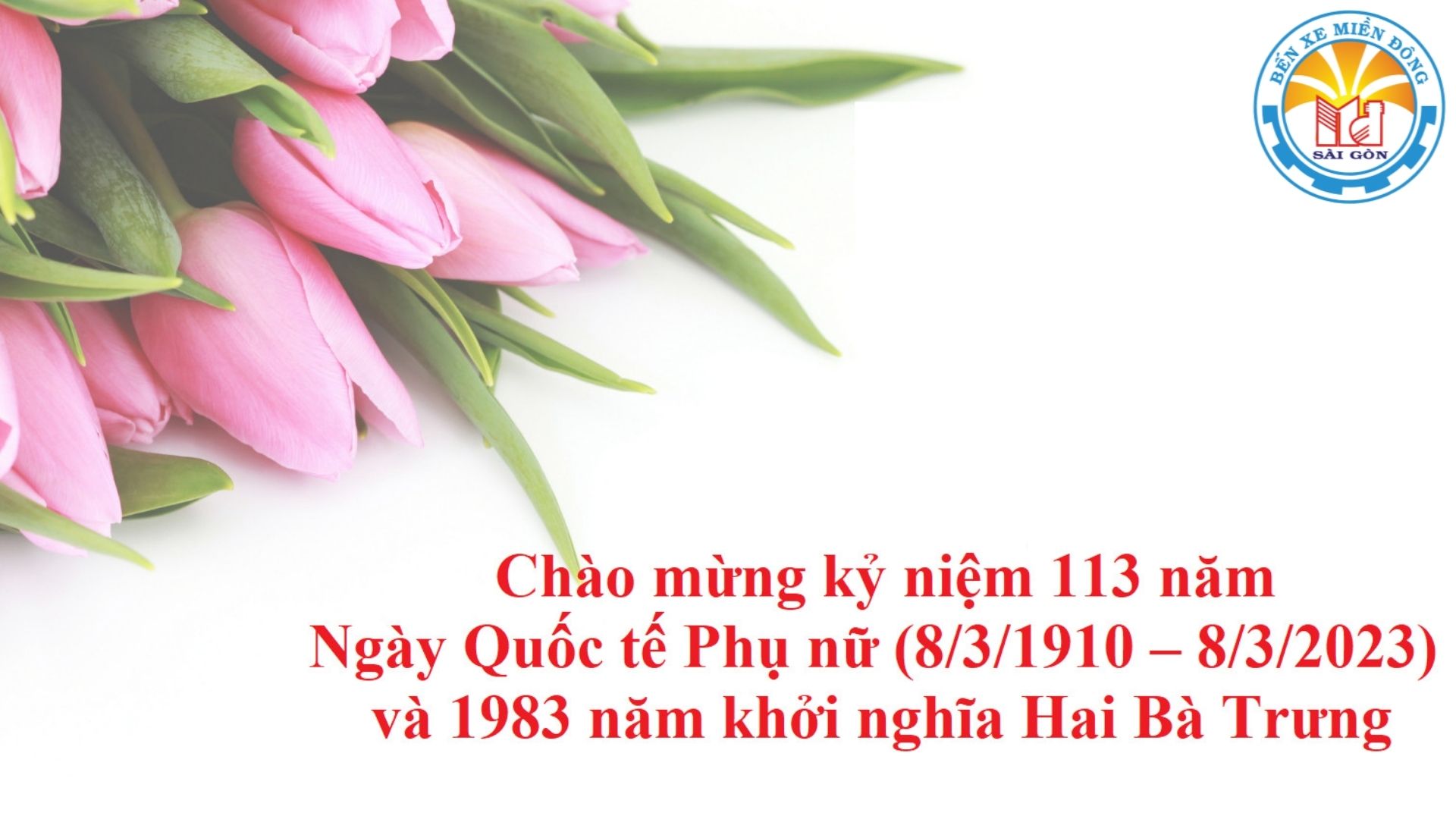 BẾN XE MIỀN ĐÔNG
SÀI GÒN

Chào mừng kỷ niệm 113 năm
Ngày Quốc tế Phụ nữ (8/3/1910 – 8/3/2023)
và 1983 năm khởi nghĩa Hai Bà Trưng